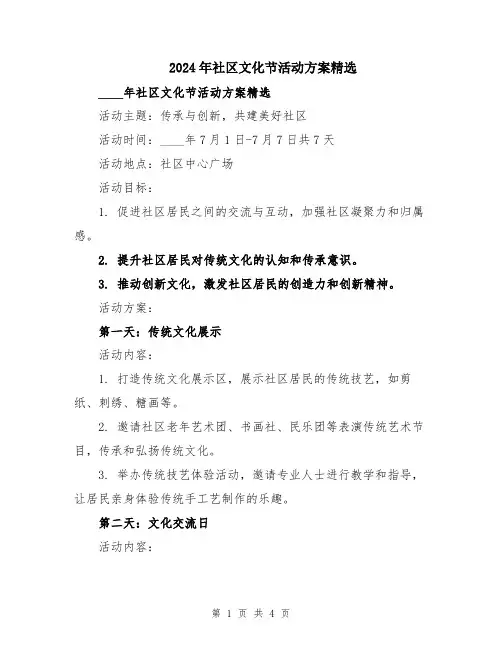 2024年社区文化节活动方案精选

____年社区文化节活动方案精选

活动主题：传承与创新，共建美好社区

活动时间：____年7月1日-7月7日共7天

活动地点：社区中心广场

活动目标：

1. 促进社区居民之间的交流与互动，加强社区凝聚力和归属感。

2. 提升社区居民对传统文化的认知和传承意识。

3. 推动创新文化，激发社区居民的创造力和创新精神。

活动方案：

第一天：传统文化展示

活动内容：

1. 打造传统文化展示区，展示社区居民的传统技艺，如剪纸、刺绣、糖画等。

2. 邀请社区老年艺术团、书画社、民乐团等表演传统艺术节目，传承和弘扬传统文化。

3. 举办传统技艺体验活动，邀请专业人士进行教学和指导，让居民亲身体验传统手工艺制作的乐趣。

第二天：文化交流日

活动内容：

第 1 页 共 4 页